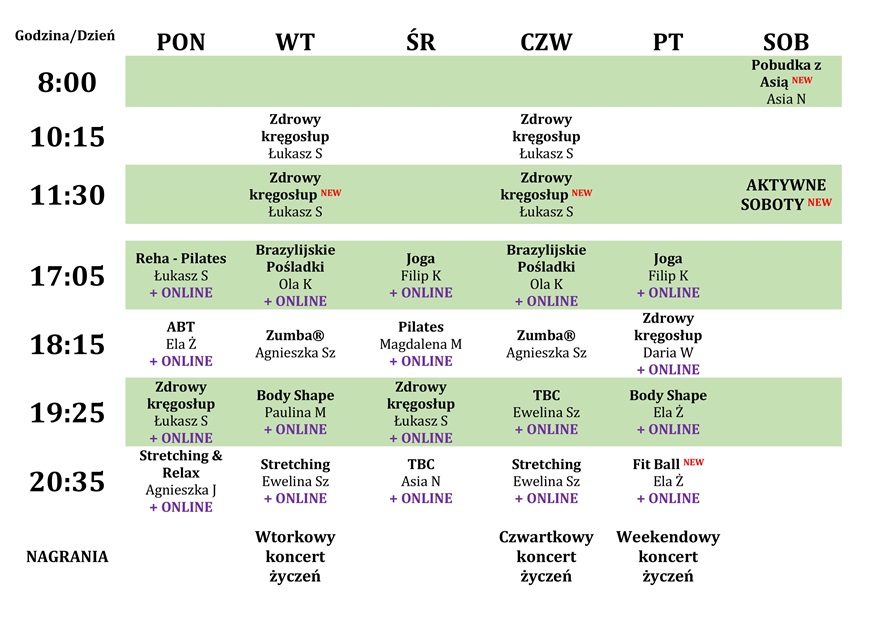 | Godzina/Dzień | PON | WT | ŚR | CZW | PT | SOB |
|---|---|---|---|---|---|---|
| 8:00 | | | | | | Pobudka z Asią NEW Asia N |
| 10:15 | | Zdrowy kręgosłup Łukasz S | | Zdrowy kręgosłup Łukasz S | | |
| 11:30 | | Zdrowy kręgosłup NEW Łukasz S | | Zdrowy kręgosłup NEW Łukasz S | | AKTYWNE SOBOTY NEW |
| 17:05 | Reha - Pilates Łukasz S + ONLINE | Brazylijskie Pośladki Ola K + ONLINE | Joga Filip K + ONLINE | Brazylijskie Pośladki Ola K + ONLINE | Joga Filip K + ONLINE | |
| 18:15 | ABT Ela Ż + ONLINE | Zumba® Agnieszka Sz | Pilates Magdalena M + ONLINE | Zumba® Agnieszka Sz | Zdrowy kręgosłup Daria W + ONLINE | |
| 19:25 | Zdrowy kręgosłup Łukasz S + ONLINE | Body Shape Paulina M + ONLINE | Zdrowy kręgosłup Łukasz S + ONLINE | TBC Ewelina Sz + ONLINE | Body Shape Ela Ż + ONLINE | |
| 20:35 | Stretching & Relax Agnieszka J + ONLINE | Stretching Ewelina Sz + ONLINE | TBC Asia N + ONLINE | Stretching Ewelina Sz + ONLINE | Fit Ball NEW Ela Ż + ONLINE | |
| NAGRANIA | | Wtorkowy koncert życzeń | | Czwartkowy koncert życzeń | Weekendowy koncert życzeń | |